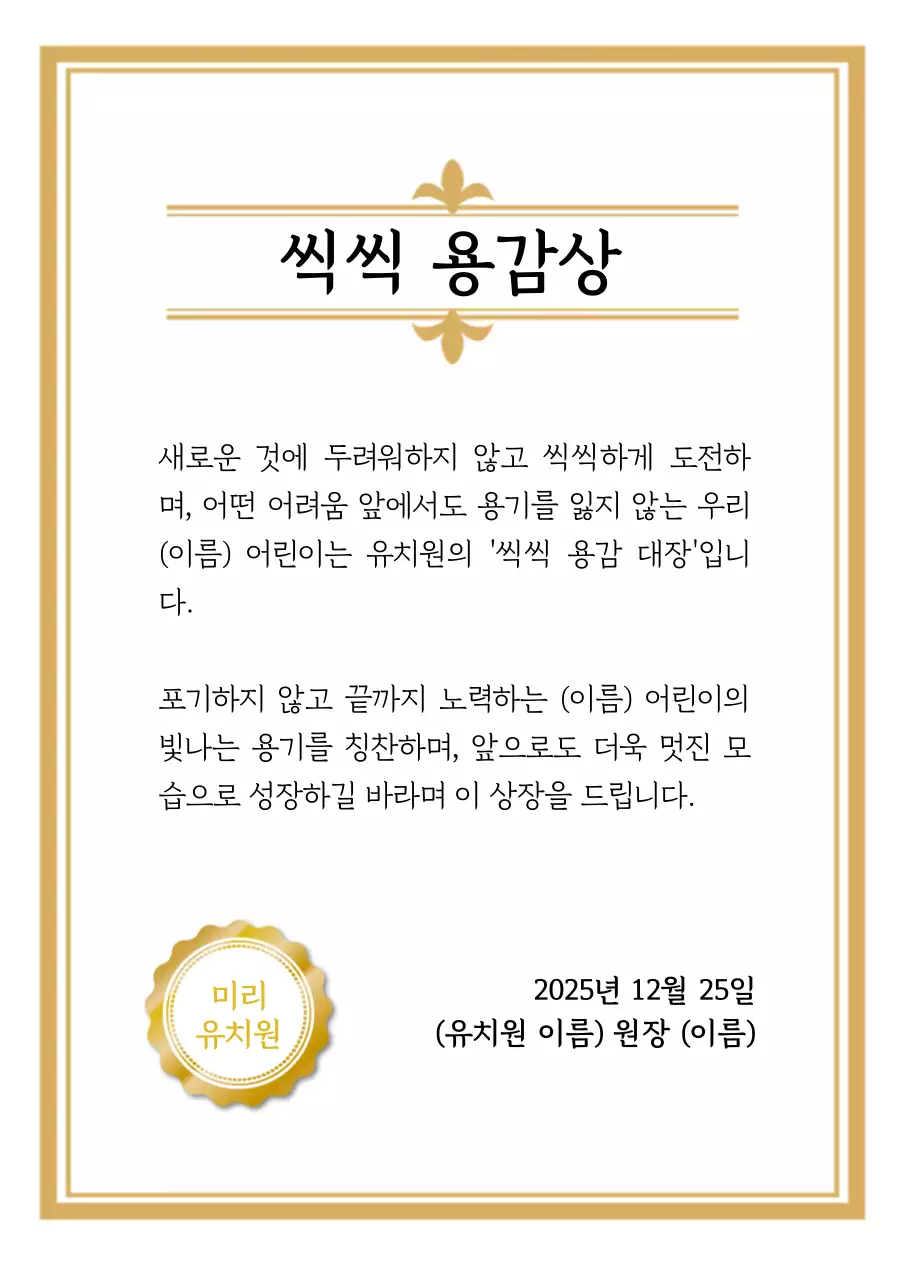 씩씩 용감상

새로운 것에 두려워하지 않고 씩씩하게 도전하며, 어떤 어려움 앞에서도 용기를 잃지 않는 우리 (이름) 어린이는 유치원의 '씩씩 용감 대장'입니다.

포기하지 않고 끝까지 노력하는 (이름) 어린이의 빛나는 용기를 칭찬하며, 앞으로도 더욱 멋진 모습으로 성장하길 바라며 이 상장을 드립니다.

미리 유치원

2025년 12월 25일
(유치원 이름) 원장 (이름)